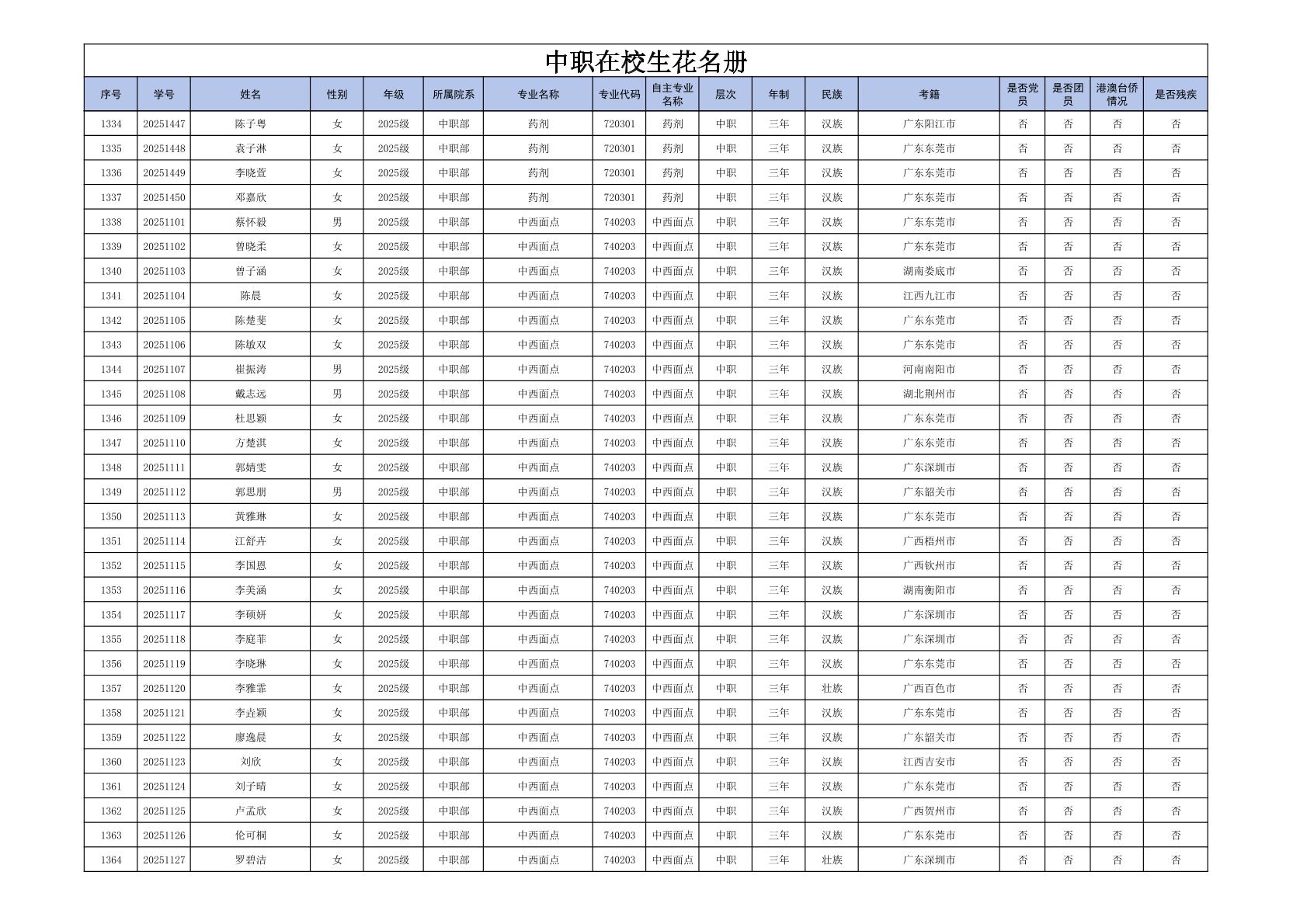 中职在校生花名册

| 序号 | 学号 | 姓名 | 性别 | 年级 | 所属院系 | 专业名称 | 专业代码 | 自主专业名称 | 层次 | 年制 | 民族 | 考籍 | 是否党员 | 是否团员 | 港澳台侨情况 | 是否残疾 |
|---|---|---|---|---|---|---|---|---|---|---|---|---|---|---|---|---|
| 1334 | 20251447 | 陈子粤 | 女 | 2025级 | 中职部 | 药剂 | 720301 | 药剂 | 中职 | 三年 | 汉族 | 广东阳江市 | 否 | 否 | 否 | 否 |
| 1335 | 20251448 | 袁子淋 | 女 | 2025级 | 中职部 | 药剂 | 720301 | 药剂 | 中职 | 三年 | 汉族 | 广东东莞市 | 否 | 否 | 否 | 否 |
| 1336 | 20251449 | 李晓萱 | 女 | 2025级 | 中职部 | 药剂 | 720301 | 药剂 | 中职 | 三年 | 汉族 | 广东东莞市 | 否 | 否 | 否 | 否 |
| 1337 | 20251450 | 邓嘉欣 | 女 | 2025级 | 中职部 | 药剂 | 720301 | 药剂 | 中职 | 三年 | 汉族 | 广东东莞市 | 否 | 否 | 否 | 否 |
| 1338 | 20251101 | 蔡怀毅 | 男 | 2025级 | 中职部 | 中西面点 | 740203 | 中西面点 | 中职 | 三年 | 汉族 | 广东东莞市 | 否 | 否 | 否 | 否 |
| 1339 | 20251102 | 曾晓柔 | 女 | 2025级 | 中职部 | 中西面点 | 740203 | 中西面点 | 中职 | 三年 | 汉族 | 广东东莞市 | 否 | 否 | 否 | 否 |
| 1340 | 20251103 | 曾子涵 | 女 | 2025级 | 中职部 | 中西面点 | 740203 | 中西面点 | 中职 | 三年 | 汉族 | 湖南娄底市 | 否 | 否 | 否 | 否 |
| 1341 | 20251104 | 陈晨 | 女 | 2025级 | 中职部 | 中西面点 | 740203 | 中西面点 | 中职 | 三年 | 汉族 | 江西九江市 | 否 | 否 | 否 | 否 |
| 1342 | 20251105 | 陈楚斐 | 女 | 2025级 | 中职部 | 中西面点 | 740203 | 中西面点 | 中职 | 三年 | 汉族 | 广东东莞市 | 否 | 否 | 否 | 否 |
| 1343 | 20251106 | 陈敏双 | 女 | 2025级 | 中职部 | 中西面点 | 740203 | 中西面点 | 中职 | 三年 | 汉族 | 广东东莞市 | 否 | 否 | 否 | 否 |
| 1344 | 20251107 | 崔振涛 | 男 | 2025级 | 中职部 | 中西面点 | 740203 | 中西面点 | 中职 | 三年 | 汉族 | 河南南阳市 | 否 | 否 | 否 | 否 |
| 1345 | 20251108 | 戴志远 | 男 | 2025级 | 中职部 | 中西面点 | 740203 | 中西面点 | 中职 | 三年 | 汉族 | 湖北荆州市 | 否 | 否 | 否 | 否 |
| 1346 | 20251109 | 杜思颖 | 女 | 2025级 | 中职部 | 中西面点 | 740203 | 中西面点 | 中职 | 三年 | 汉族 | 广东东莞市 | 否 | 否 | 否 | 否 |
| 1347 | 20251110 | 方楚淇 | 女 | 2025级 | 中职部 | 中西面点 | 740203 | 中西面点 | 中职 | 三年 | 汉族 | 广东东莞市 | 否 | 否 | 否 | 否 |
| 1348 | 20251111 | 郭婧雯 | 女 | 2025级 | 中职部 | 中西面点 | 740203 | 中西面点 | 中职 | 三年 | 汉族 | 广东深圳市 | 否 | 否 | 否 | 否 |
| 1349 | 20251112 | 郭思朋 | 男 | 2025级 | 中职部 | 中西面点 | 740203 | 中西面点 | 中职 | 三年 | 汉族 | 广东韶关市 | 否 | 否 | 否 | 否 |
| 1350 | 20251113 | 黄雅琳 | 女 | 2025级 | 中职部 | 中西面点 | 740203 | 中西面点 | 中职 | 三年 | 汉族 | 广东东莞市 | 否 | 否 | 否 | 否 |
| 1351 | 20251114 | 江舒卉 | 女 | 2025级 | 中职部 | 中西面点 | 740203 | 中西面点 | 中职 | 三年 | 汉族 | 广西梧州市 | 否 | 否 | 否 | 否 |
| 1352 | 20251115 | 李国恩 | 女 | 2025级 | 中职部 | 中西面点 | 740203 | 中西面点 | 中职 | 三年 | 汉族 | 广西钦州市 | 否 | 否 | 否 | 否 |
| 1353 | 20251116 | 李美涵 | 女 | 2025级 | 中职部 | 中西面点 | 740203 | 中西面点 | 中职 | 三年 | 汉族 | 湖南衡阳市 | 否 | 否 | 否 | 否 |
| 1354 | 20251117 | 李硕妍 | 女 | 2025级 | 中职部 | 中西面点 | 740203 | 中西面点 | 中职 | 三年 | 汉族 | 广东深圳市 | 否 | 否 | 否 | 否 |
| 1355 | 20251118 | 李庭菲 | 女 | 2025级 | 中职部 | 中西面点 | 740203 | 中西面点 | 中职 | 三年 | 汉族 | 广东深圳市 | 否 | 否 | 否 | 否 |
| 1356 | 20251119 | 李晓琳 | 女 | 2025级 | 中职部 | 中西面点 | 740203 | 中西面点 | 中职 | 三年 | 汉族 | 广东东莞市 | 否 | 否 | 否 | 否 |
| 1357 | 20251120 | 李雅霏 | 女 | 2025级 | 中职部 | 中西面点 | 740203 | 中西面点 | 中职 | 三年 | 壮族 | 广西百色市 | 否 | 否 | 否 | 否 |
| 1358 | 20251121 | 李垚颖 | 女 | 2025级 | 中职部 | 中西面点 | 740203 | 中西面点 | 中职 | 三年 | 汉族 | 广东东莞市 | 否 | 否 | 否 | 否 |
| 1359 | 20251122 | 廖逸晨 | 女 | 2025级 | 中职部 | 中西面点 | 740203 | 中西面点 | 中职 | 三年 | 汉族 | 广东韶关市 | 否 | 否 | 否 | 否 |
| 1360 | 20251123 | 刘欣 | 女 | 2025级 | 中职部 | 中西面点 | 740203 | 中西面点 | 中职 | 三年 | 汉族 | 江西吉安市 | 否 | 否 | 否 | 否 |
| 1361 | 20251124 | 刘子晴 | 女 | 2025级 | 中职部 | 中西面点 | 740203 | 中西面点 | 中职 | 三年 | 汉族 | 广东东莞市 | 否 | 否 | 否 | 否 |
| 1362 | 20251125 | 卢孟欣 | 女 | 2025级 | 中职部 | 中西面点 | 740203 | 中西面点 | 中职 | 三年 | 汉族 | 广西贺州市 | 否 | 否 | 否 | 否 |
| 1363 | 20251126 | 伦可桐 | 女 | 2025级 | 中职部 | 中西面点 | 740203 | 中西面点 | 中职 | 三年 | 汉族 | 广东东莞市 | 否 | 否 | 否 | 否 |
| 1364 | 20251127 | 罗碧洁 | 女 | 2025级 | 中职部 | 中西面点 | 740203 | 中西面点 | 中职 | 三年 | 壮族 | 广东深圳市 | 否 | 否 | 否 | 否 |